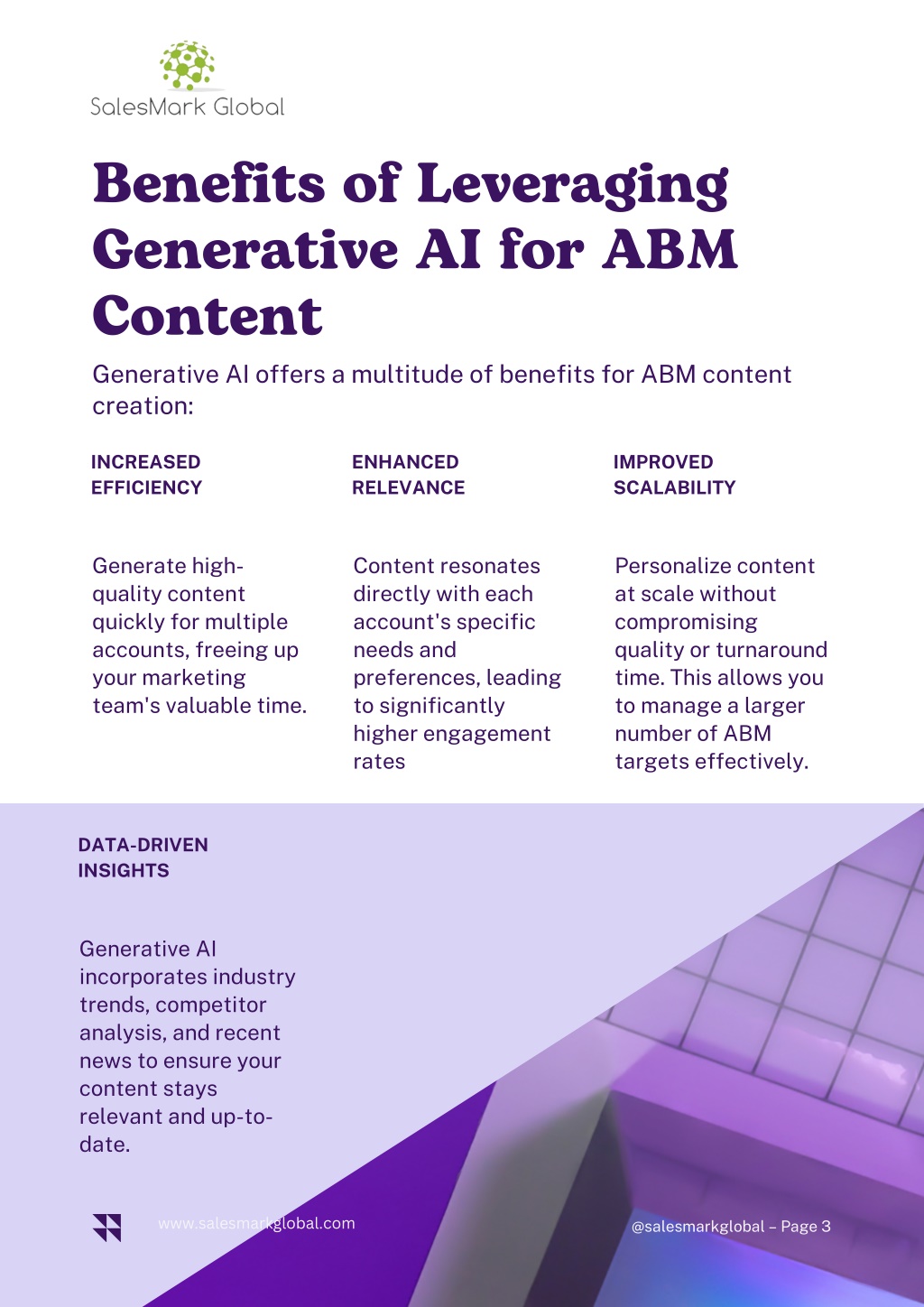 SalesMark Global

Benefits of Leveraging Generative AI for ABM Content

Generative AI offers a multitude of benefits for ABM content creation:

INCREASED EFFICIENCY

Generate high-quality content quickly for multiple accounts, freeing up your marketing team's valuable time.

ENHANCED RELEVANCE

Content resonates directly with each account's specific needs and preferences, leading to significantly higher engagement rates

IMPROVED SCALABILITY

Personalize content at scale without compromising quality or turnaround time. This allows you to manage a larger number of ABM targets effectively.

DATA-DRIVEN INSIGHTS

Generative AI incorporates industry trends, competitor analysis, and recent news to ensure your content stays relevant and up-to-date.

www.salesmarkglobal.com

@salesmarkglobal – Page 3